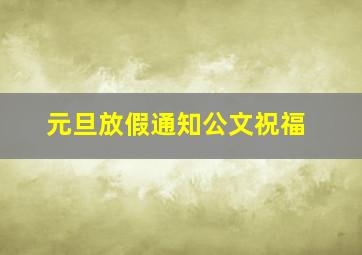 元旦放假通知公文祝福